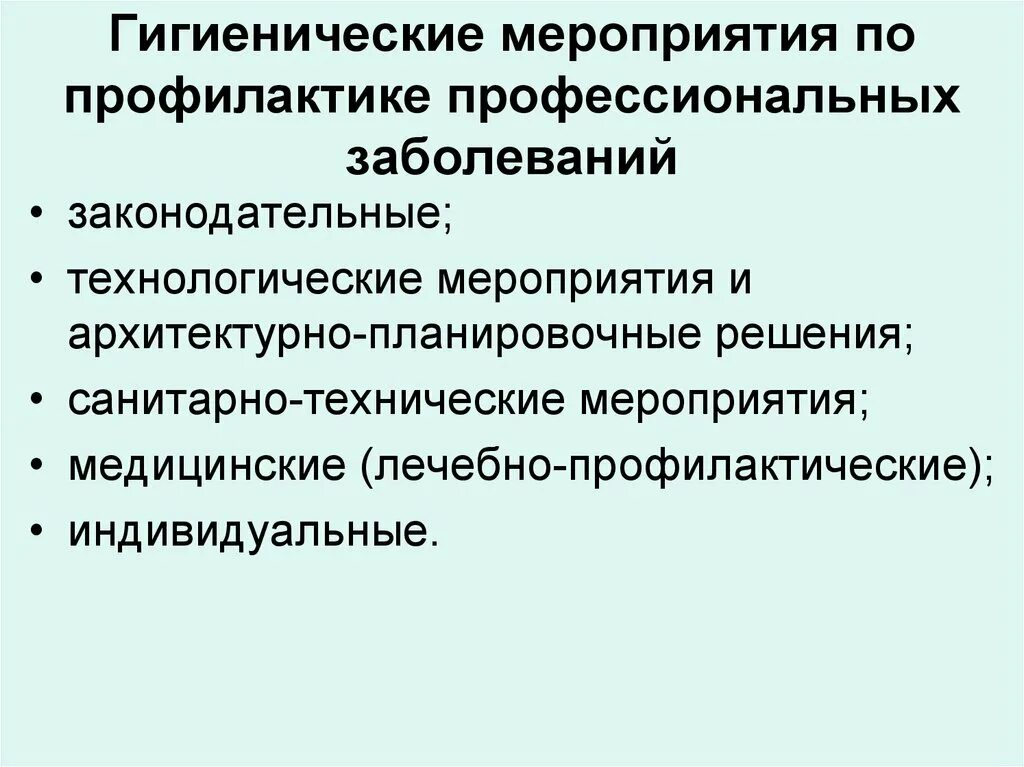 Гигиенические мероприятия по профилактике профессиональных заболеваний

• законодательные;
• технологические мероприятия и архитектурно-планировочные решения;
• санитарно-технические мероприятия;
• медицинские (лечебно-профилактические);
• индивидуальные.